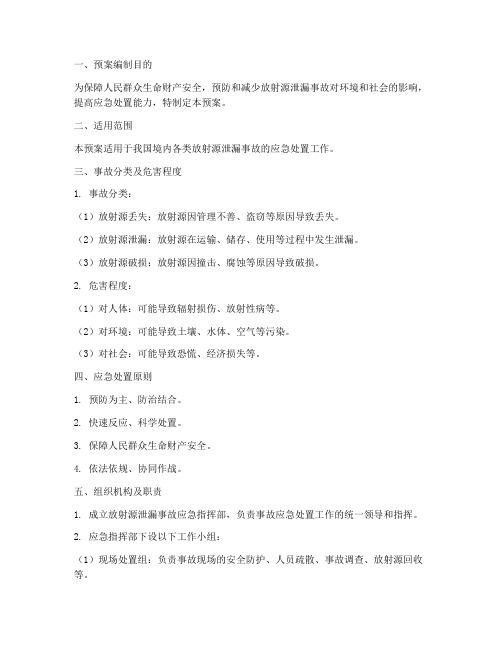 一、预案编制目的

为保障人民群众生命财产安全，预防和减少放射源泄漏事故对环境和社会的影响，提高应急处置能力，特制定本预案。

二、适用范围

本预案适用于我国境内各类放射源泄漏事故的应急处置工作。

三、事故分类及危害程度

1. 事故分类：

（1）放射源丢失：放射源因管理不善、盗窃等原因导致丢失。

（2）放射源泄漏：放射源在运输、储存、使用等过程中发生泄漏。

（3）放射源破损：放射源因撞击、腐蚀等原因导致破损。

2. 危害程度：

（1）对人体：可能导致辐射损伤、放射性病等。

（2）对环境：可能导致土壤、水体、空气等污染。

（3）对社会：可能导致恐慌、经济损失等。

四、应急处置原则

1. 预防为主、防治结合。

2. 快速反应、科学处置。

3. 保障人民群众生命财产安全。

4. 依法依规、协同作战。

五、组织机构及职责

1. 成立放射源泄漏事故应急指挥部，负责事故应急处置工作的统一领导和指挥。

2. 应急指挥部下设以下工作小组：

（1）现场处置组：负责事故现场的安全防护、人员疏散、事故调查、放射源回收等。